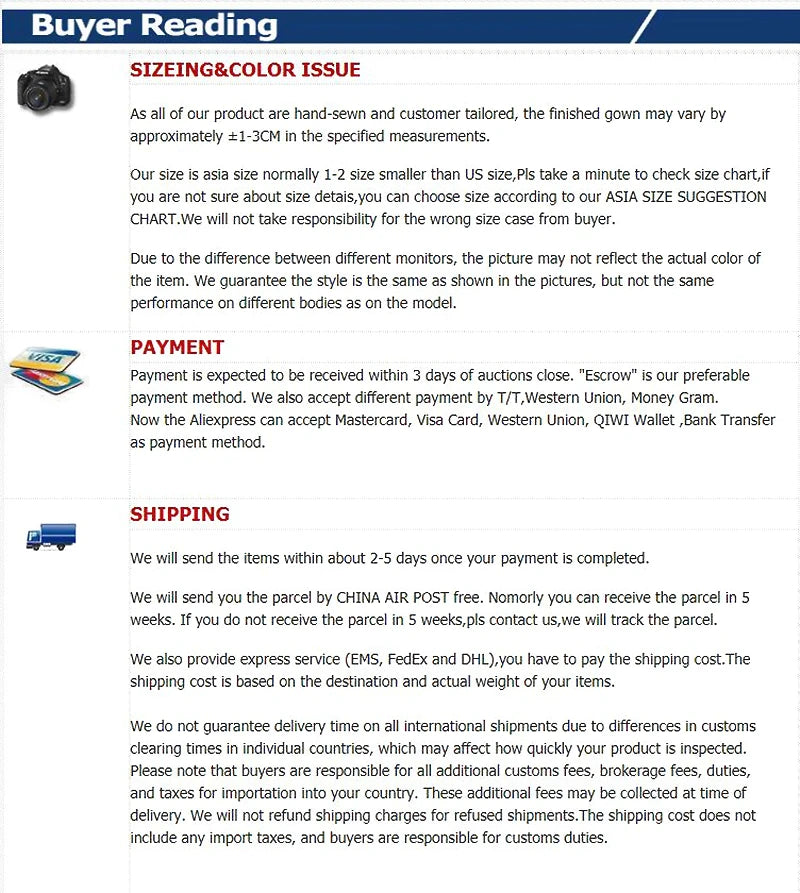 Buyer Reading

SIZEING&COLOR ISSUE

As all of our product are hand-sewn and customer tailored, the finished gown may vary by approximately ±1-3CM in the specified measurements.

Our size is asia size normally 1-2 size smaller than US size,Pls take a minute to check size chart,if you are not sure about size detais,you can choose size according to our ASIA SIZE SUGGESTION CHART.We will not take responsibility for the wrong size case from buyer.

Due to the difference between different monitors, the picture may not reflect the actual color of the item. We guarantee the style is the same as shown in the pictures, but not the same performance on different bodies as on the model.

VISA

PAYMENT

Payment is expected to be received within 3 days of auctions close. "Escrow" is our preferable payment method. We also accept different payment by T/T,Western Union, Money Gram.
Now the Aliexpress can accept Mastercard, Visa Card, Western Union, QIWI Wallet ,Bank Transfer as payment method.

SHIPPING

We will send the items within about 2-5 days once your payment is completed.

We will send you the parcel by CHINA AIR POST free. Nomorly you can receive the parcel in 5 weeks. If you do not receive the parcel in 5 weeks,pls contact us,we will track the parcel.

We also provide express service (EMS, FedEx and DHL),you have to pay the shipping cost.The shipping cost is based on the destination and actual weight of your items.

We do not guarantee delivery time on all international shipments due to differences in customs clearing times in individual countries, which may affect how quickly your product is inspected. Please note that buyers are responsible for all additional customs fees, brokerage fees, duties, and taxes for importation into your country. These additional fees may be collected at time of delivery. We will not refund shipping charges for refused shipments.The shipping cost does not include any import taxes, and buyers are responsible for customs duties.